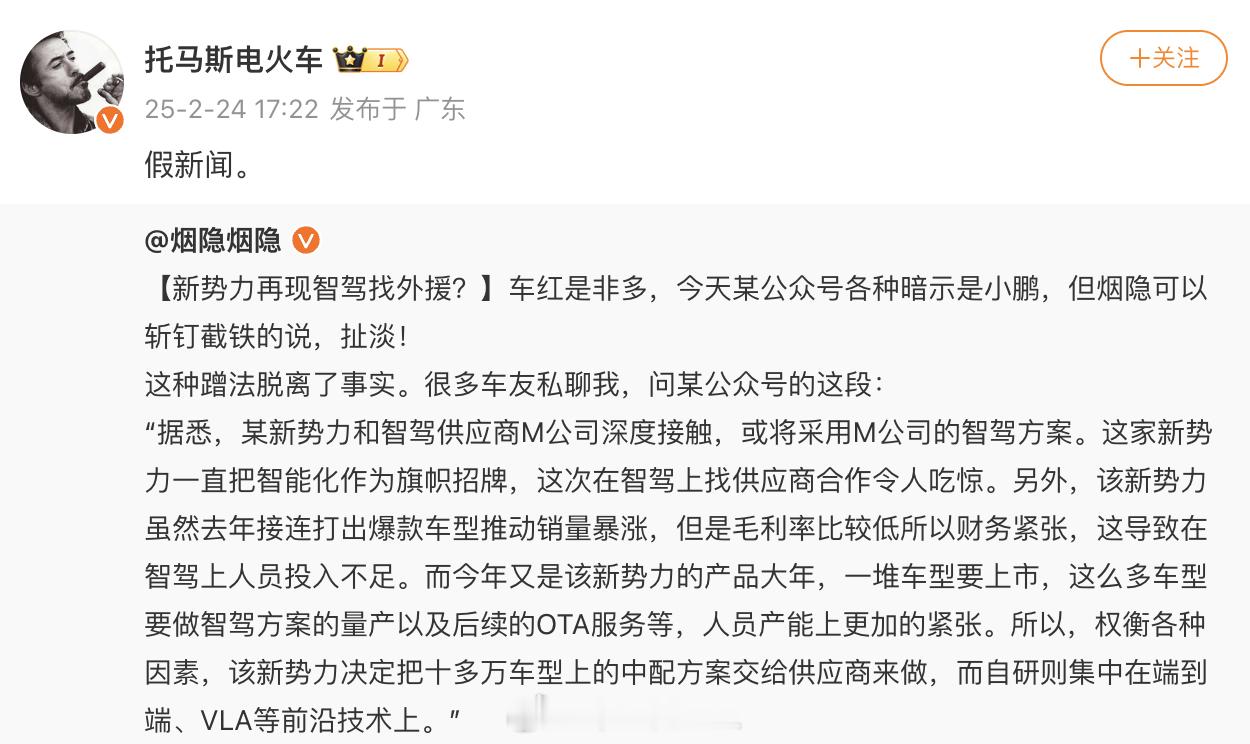 托马斯电火车 I

+关注

25-2-24 17:22 发布于 广东

假新闻。

@烟隐烟隐

【新势力再现智驾找外援？】车红是非多，今天某公众号各种暗示是小鹏，但烟隐可以斩钉截铁的说，扯淡！

这种蹭法脱离了事实。很多车友私聊我，问某公众号的这段：

“据悉，某新势力和智驾供应商M公司深度接触，或将采用M公司的智驾方案。这家新势力一直把智能化作为旗帜招牌，这次在智驾上找供应商合作令人吃惊。另外，该新势力虽然去年接连打出爆款车型推动销量暴涨，但是毛利率比较低所以财务紧张，这导致在智驾上人员投入不足。而今年又是该新势力的产品大年，一堆车型要上市，这么多车型要做智驾方案的量产以及后续的OTA服务等，人员产能上更加的紧张。所以，权衡各种因素，该新势力决定把十多万车型上的中配方案交给供应商来做，而自研则集中在端到端、VLA等前沿技术上。”